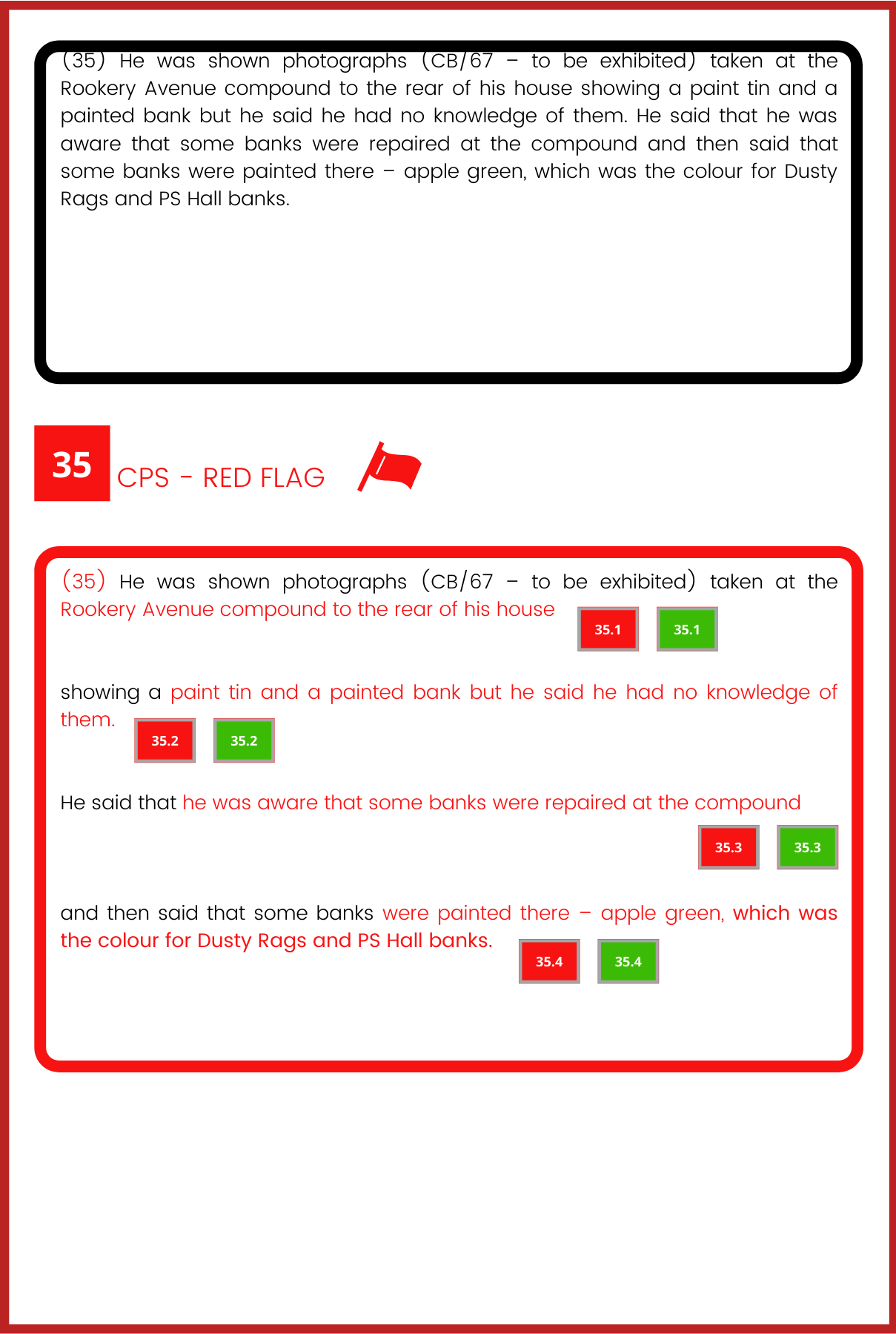 (35) He was shown photographs (CB/67 – to be exhibited) taken at the Rookery Avenue compound to the rear of his house showing a paint tin and a painted bank but he said he had no knowledge of them. He said that he was aware that some banks were repaired at the compound and then said that some banks were painted there – apple green, which was the colour for Dusty Rags and PS Hall banks.

35 CPS - RED FLAG

(35) He was shown photographs (CB/67 – to be exhibited) taken at the Rookery Avenue compound to the rear of his house

35.1 35.1

showing a paint tin and a painted bank but he said he had no knowledge of them.

35.2 35.2

He said that he was aware that some banks were repaired at the compound

35.3 35.3

and then said that some banks were painted there – apple green, which was the colour for Dusty Rags and PS Hall banks.

35.4 35.4